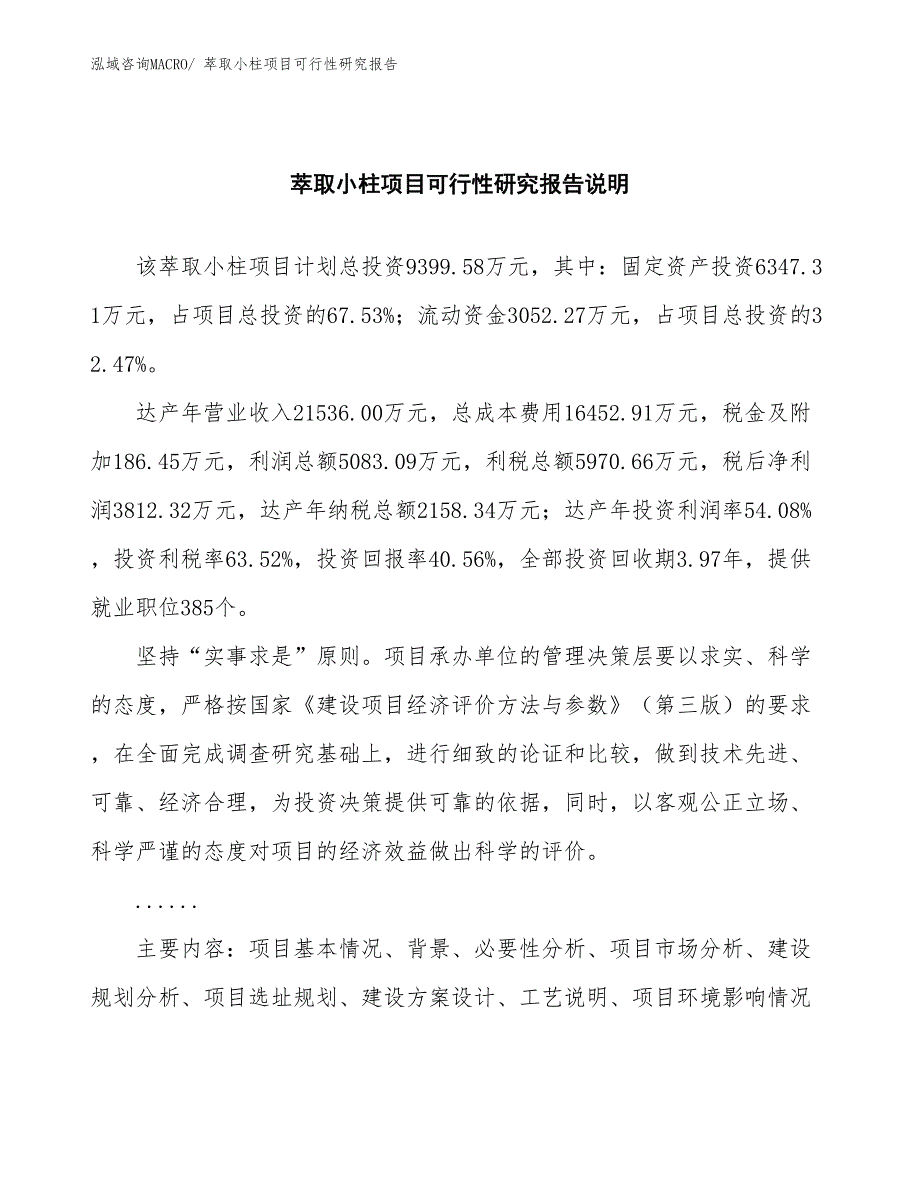 泓域咨询MACRO/ 萃取小柱项目可行性研究报告

萃取小柱项目可行性研究报告说明

该萃取小柱项目计划总投资9399.58万元，其中：固定资产投资6347.31万元，占项目总投资的67.53%；流动资金3052.27万元，占项目总投资的32.47%。

达产年营业收入21536.00万元，总成本费用16452.91万元，税金及附加186.45万元，利润总额5083.09万元，利税总额5970.66万元，税后净利润3812.32万元，达产年纳税总额2158.34万元；达产年投资利润率54.08%，投资利税率63.52%，投资回报率40.56%，全部投资回收期3.97年，提供就业职位385个。

坚持“实事求是”原则。项目承办单位的管理决策层要以求实、科学的态度，严格按国家《建设项目经济评价方法与参数》（第三版）的要求，在全面完成调查研究基础上，进行细致的论证和比较，做到技术先进、可靠、经济合理，为投资决策提供可靠的依据，同时，以客观公正立场、科学严谨的态度对项目的经济效益做出科学的评价。

......

主要内容：项目基本情况、背景、必要性分析、项目市场分析、建设规划分析、项目选址规划、建设方案设计、工艺说明、项目环境影响情况